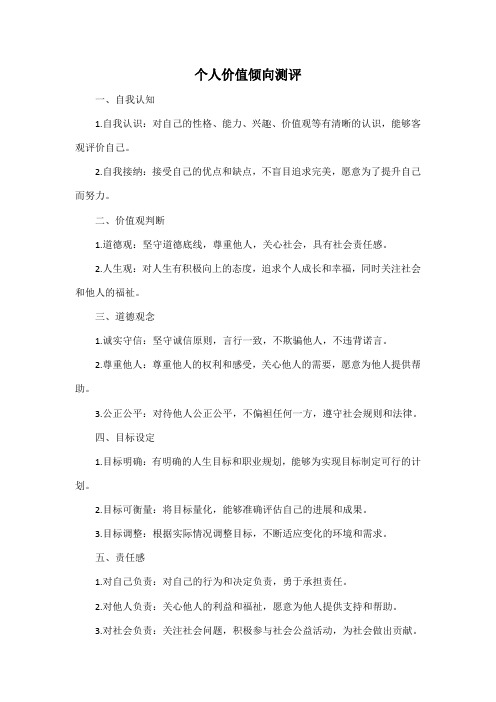 个人价值倾向测评

一、自我认知

1.自我认识：对自己的性格、能力、兴趣、价值观等有清晰的认识，能够客观评价自己。

2.自我接纳：接受自己的优点和缺点，不盲目追求完美，愿意为了提升自己而努力。

二、价值观判断

1.道德观：坚守道德底线，尊重他人，关心社会，具有社会责任感。

2.人生观：对人生有积极向上的态度，追求个人成长和幸福，同时关注社会和他人的福祉。

三、道德观念

1.诚实守信：坚守诚信原则，言行一致，不欺骗他人，不违背诺言。

2.尊重他人：尊重他人的权利和感受，关心他人的需要，愿意为他人提供帮助。

3.公正公平：对待他人公正公平，不偏袒任何一方，遵守社会规则和法律。

四、目标设定

1.目标明确：有明确的人生目标和职业规划，能够为实现目标制定可行的计划。

2.目标可衡量：将目标量化，能够准确评估自己的进展和成果。

3.目标调整：根据实际情况调整目标，不断适应变化的环境和需求。

五、责任感

1.对自己负责：对自己的行为和决定负责，勇于承担责任。

2.对他人负责：关心他人的利益和福祉，愿意为他人提供支持和帮助。

3.对社会负责：关注社会问题，积极参与社会公益活动，为社会做出贡献。